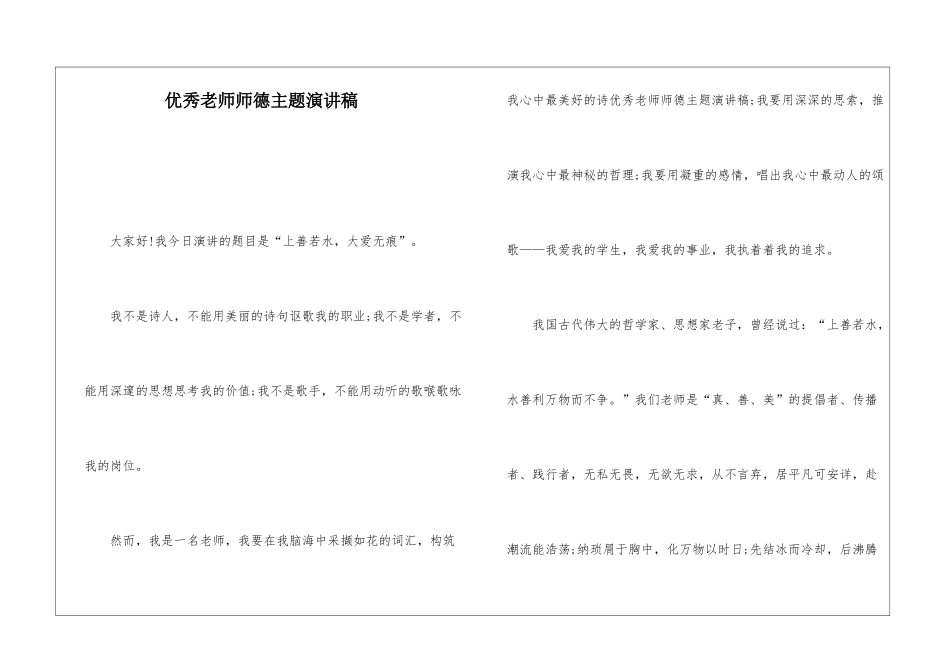 优秀老师师德主题演讲稿

大家好!我今日演讲的题目是“上善若水，大爱无痕”。

我不是诗人，不能用美丽的诗句讴歌我的职业;我不是学者，不能用深邃的思想思考我的价值;我不是歌手，不能用动听的歌喉歌咏我的岗位。

然而，我是一名老师，我要在我脑海中采撷如花的词汇，构筑我心中最美好的诗优秀老师师德主题演讲稿;我要用深深的思索，推演我心中最神秘的哲理;我要用凝重的感情，唱出我心中最动人的颂歌——我爱我的学生，我爱我的事业，我执着着我的追求。

我国古代伟大的哲学家、思想家老子，曾经说过：“上善若水，水善利万物而不争。”我们老师是“真、善、美”的提倡者、传播者、践行者，无私无畏，无欲无求，从不言弃，居平凡可安详，赴潮流能浩荡;纳琐屑于胸中，化万物以时日;先结冰而冷却，后沸腾